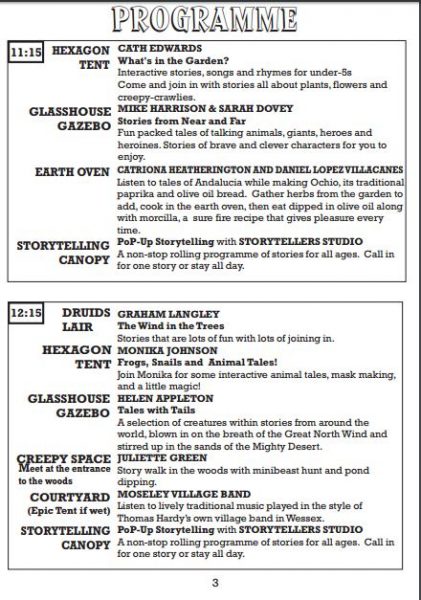 PROGRAMME

11:15 HEXAGON TENT CATH EDWARDS
What's in the Garden?
Interactive stories, songs and rhymes for under-5s
Come and join in with stories all about plants, flowers and creepy-crawlies.

GLASSHOUSE GAZEBO MIKE HARRISON & SARAH DOVEY
Stories from Near and Far
Fun packed tales of talking animals, giants, heroes and heroines. Stories of brave and clever characters for you to enjoy.

EARTH OVEN CATRIONA HEATHERINGTON AND DANIEL LOPEZ VILLACANES
Listen to tales of Andalucia while making Ochio, its traditional paprika and olive oil bread. Gather herbs from the garden to add, cook in the earth oven, then eat dipped in olive oil along with morcilla, a sure fire recipe that gives pleasure every time.

STORYTELLING CANOPY PoP-Up Storytelling with STORYTELLERS STUDIO
A non-stop rolling programme of stories for all ages. Call in for one story or stay all day.

12:15 DRUIDS LAIR GRAHAM LANGLEY
The Wind in the Trees
Stories that are lots of fun with lots of joining in.

HEXAGON TENT MONIKA JOHNSON
Frogs, Snails and Animal Tales!
Join Monika for some interactive animal tales, mask making, and a little magic!

GLASSHOUSE GAZEBO HELEN APPLETON
Tales with Tails
A selection of creatures within stories from around the world, blown in on the breath of the Great North Wind and stirred up in the sands of the Mighty Desert.

CREEPY SPACE Meet at the entrance to the woods JULIETTE GREEN
Story walk in the woods with minibeast hunt and pond dipping.

COURTYARD (Epic Tent if wet) MOSELEY VILLAGE BAND
Listen to lively traditional music played in the style of Thomas Hardy's own village band in Wessex.

STORYTELLING CANOPY PoP-Up Storytelling with STORYTELLERS STUDIO
A non-stop rolling programme of stories for all ages. Call in for one story or stay all day.

3